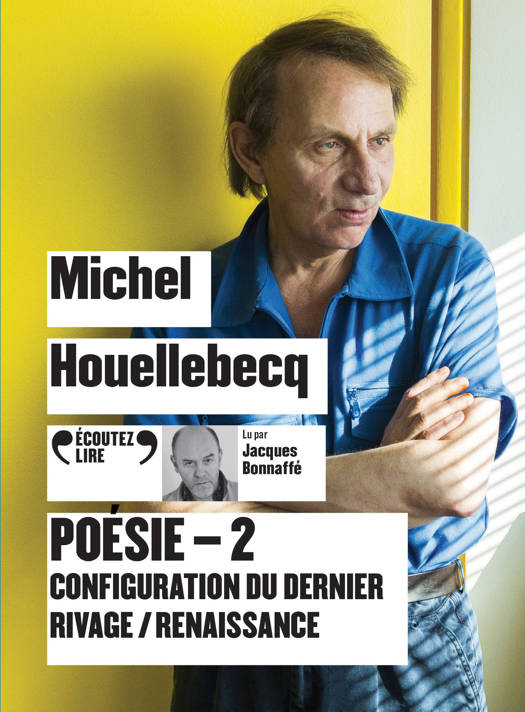 Michel
Houellebecq

ÉCOUTEZ LIRE

Lu par
Jacques
Bonnaffé

POÉSIE – 2
CONFIGURATION DU DERNIER RIVAGE / RENAISSANCE